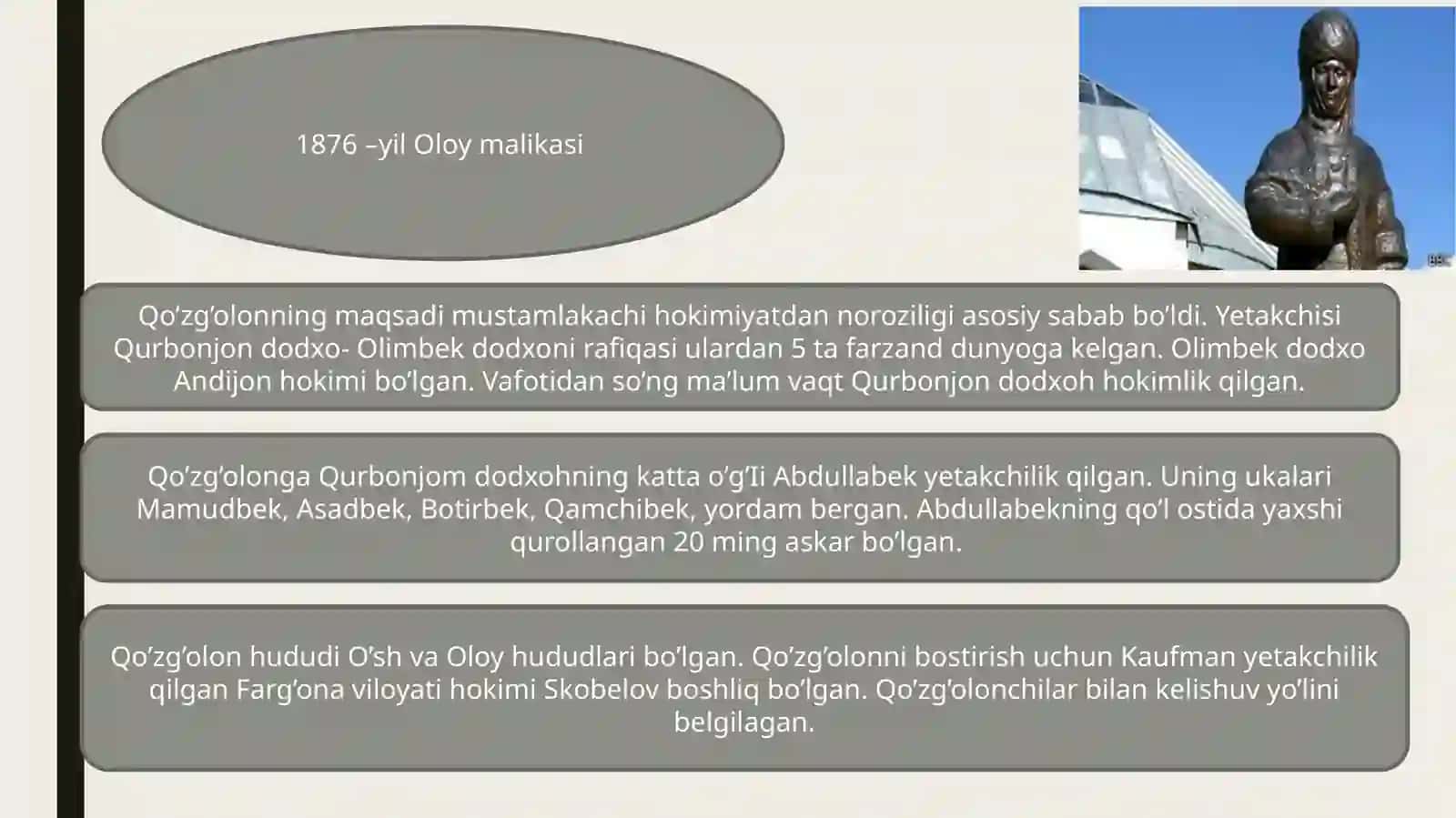 1876 –yil Oloy malikasi

BBC

Qo’zg’olonning maqsadi mustamlakachi hokimiyatdan noroziligi asosiy sabab bo’ldi. Yetakchisi Qurbonjon dodxo- Olimbek dodxoni rafiqasi ulardan 5 ta farzand dunyoga kelgan. Olimbek dodxo Andijon hokimi bo’lgan. Vafotidan so’ng ma’lum vaqt Qurbonjon dodxoh hokimlik qilgan.

Qo’zg’olonga Qurbonjom dodxohning katta o’g’Ii Abdullabek yetakchilik qilgan. Uning ukalari Mamudbek, Asadbek, Botirbek, Qamchibek, yordam bergan. Abdullabekning qo’l ostida yaxshi qurollangan 20 ming askar bo’lgan.

Qo’zg’olon hududi O’sh va Oloy hududlari bo’lgan. Qo’zg’olonni bostirish uchun Kaufman yetakchilik qilgan Farg’ona viloyati hokimi Skobelov boshliq bo’lgan. Qo’zg’olonchilar bilan kelishuv yo’lini belgilagan.